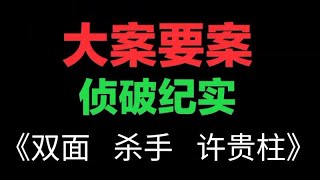 大案要案

侦破纪实

《双面 杀手 许贵柱》